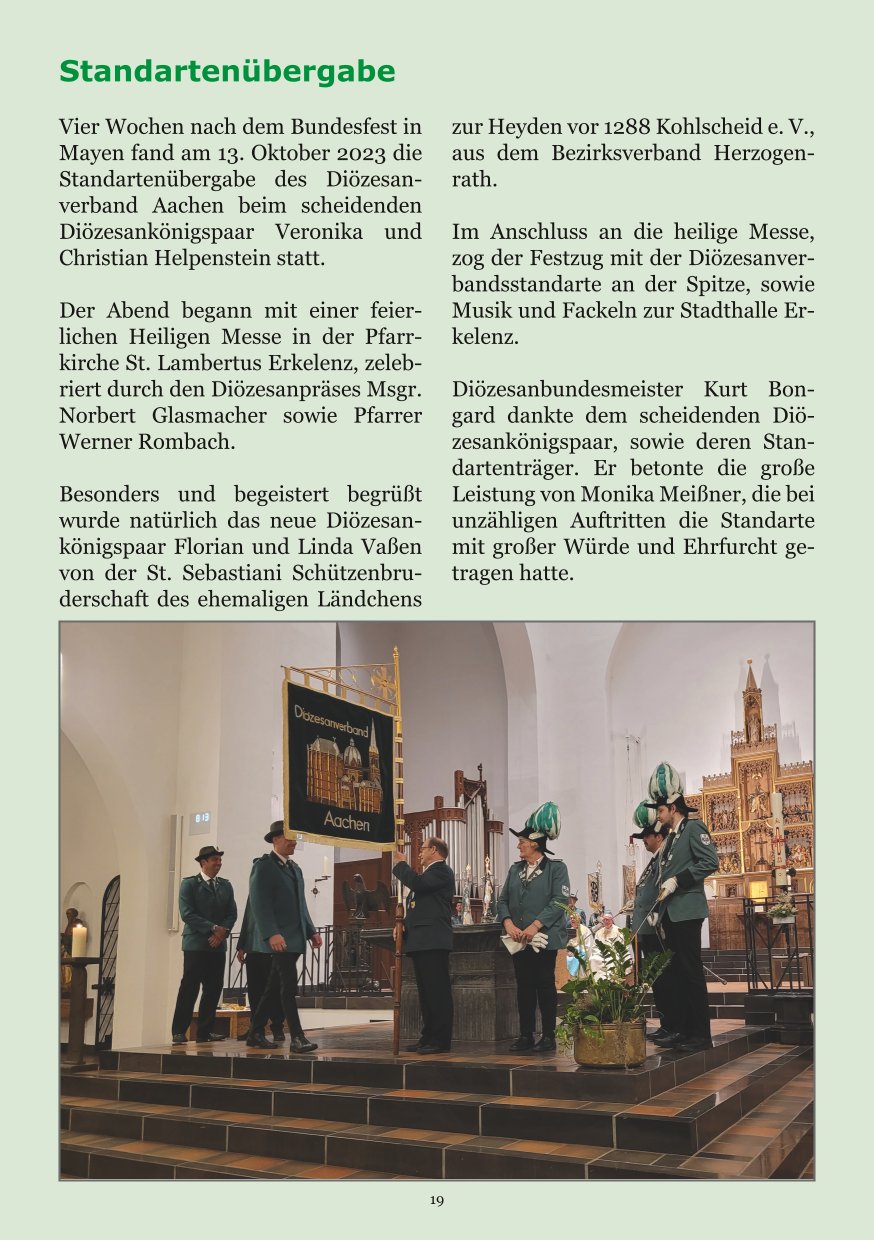 Standartenübergabe

Vier Wochen nach dem Bundesfest in Mayen fand am 13. Oktober 2023 die Standartenübergabe des Diözesanverband Aachen beim scheidenden Diözesankönigspaar Veronika und Christian Helpenstein statt.

Der Abend begann mit einer feierlichen Heiligen Messe in der Pfarrkirche St. Lambertus Erkelenz, zelebriert durch den Diözesanpräses Msgr. Norbert Glasmacher sowie Pfarrer Werner Rombach.

Besonders und begeistert begrüßt wurde natürlich das neue Diözesankönigspaar Florian und Linda Vaßen von der St. Sebastiani Schützenbruderschaft des ehemaligen Ländchens zur Heyden vor 1288 Kohlscheid e. V., aus dem Bezirksverband Herzogenrath.

Im Anschluss an die heilige Messe, zog der Festzug mit der Diözesanverbandsstandarte an der Spitze, sowie Musik und Fackeln zur Stadthalle Erkelenz.

Diözesanbundesmeister Kurt Bongard dankte dem scheidenden Diözesankönigspaar, sowie deren Standartenträger. Er betonte die große Leistung von Monika Meißner, die bei unzähligen Auftritten die Standarte mit großer Würde und Ehrfurcht getragen hatte.

Diözesanverband
Aachen

19